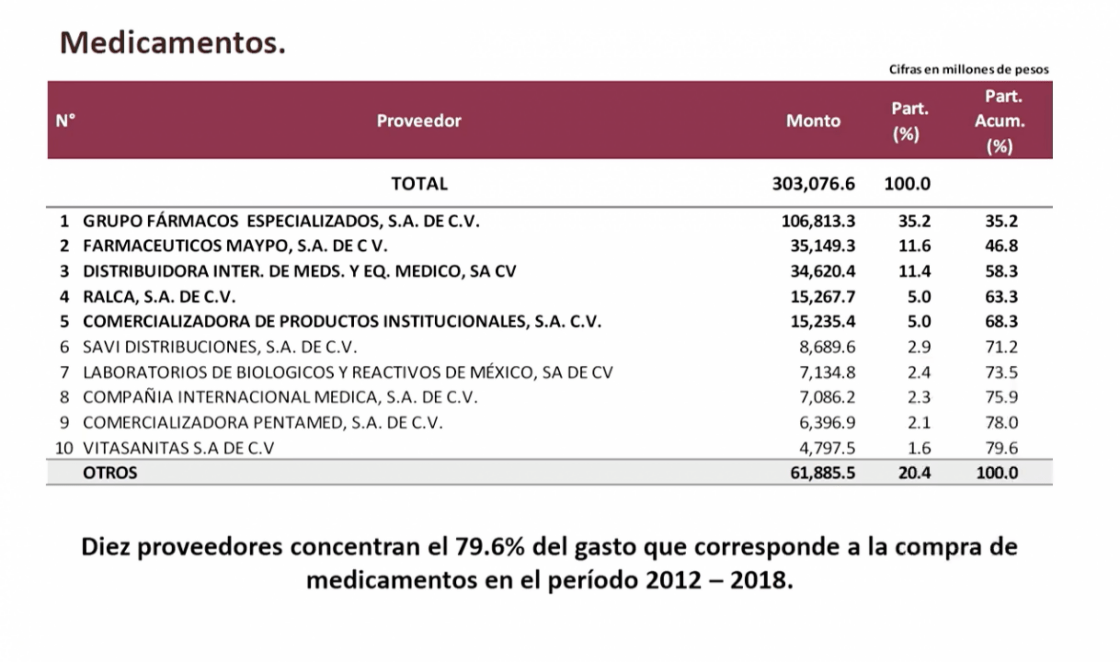 Medicamentos.

Cifras en millones de pesos

| N° | Proveedor | Monto | Part. (%) | Part. Acum. (%) |
|---|---|---|---|---|
| | TOTAL | 303,076.6 | 100.0 | |
| 1 | GRUPO FÁRMACOS ESPECIALIZADOS, S.A. DE C.V. | 106,813.3 | 35.2 | 35.2 |
| 2 | FARMACEUTICOS MAYPO, S.A. DE C V. | 35,149.3 | 11.6 | 46.8 |
| 3 | DISTRIBUIDORA INTER. DE MEDS. Y EQ. MEDICO, SA CV | 34,620.4 | 11.4 | 58.3 |
| 4 | RALCA, S.A. DE C.V. | 15,267.7 | 5.0 | 63.3 |
| 5 | COMERCIALIZADORA DE PRODUCTOS INSTITUCIONALES, S.A. C.V. | 15,235.4 | 5.0 | 68.3 |
| 6 | SAVI DISTRIBUCIONES, S.A. DE C.V. | 8,689.6 | 2.9 | 71.2 |
| 7 | LABORATORIOS DE BIOLOGICOS Y REACTIVOS DE MÉXICO, SA DE CV | 7,134.8 | 2.4 | 73.5 |
| 8 | COMPAÑIA INTERNACIONAL MEDICA, S.A. DE C.V. | 7,086.2 | 2.3 | 75.9 |
| 9 | COMERCIALIZADORA PENTAMED, S.A. DE C.V. | 6,396.9 | 2.1 | 78.0 |
| 10 | VITASANITAS S.A DE C.V | 4,797.5 | 1.6 | 79.6 |
| | OTROS | 61,885.5 | 20.4 | 100.0 |

Diez proveedores concentran el 79.6% del gasto que corresponde a la compra de medicamentos en el período 2012 – 2018.